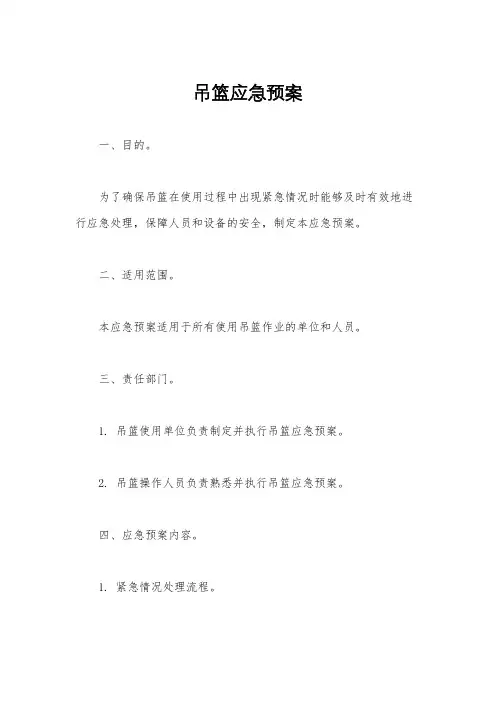 吊篮应急预案

一、目的。

为了确保吊篮在使用过程中出现紧急情况时能够及时有效地进行应急处理，保障人员和设备的安全，制定本应急预案。

二、适用范围。

本应急预案适用于所有使用吊篮作业的单位和人员。

三、责任部门。

1. 吊篮使用单位负责制定并执行吊篮应急预案。

2. 吊篮操作人员负责熟悉并执行吊篮应急预案。

四、应急预案内容。

1. 紧急情况处理流程。